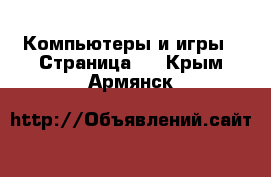 Компьютеры и игры Страница Крым Армянск

http://Объявлений.сайт